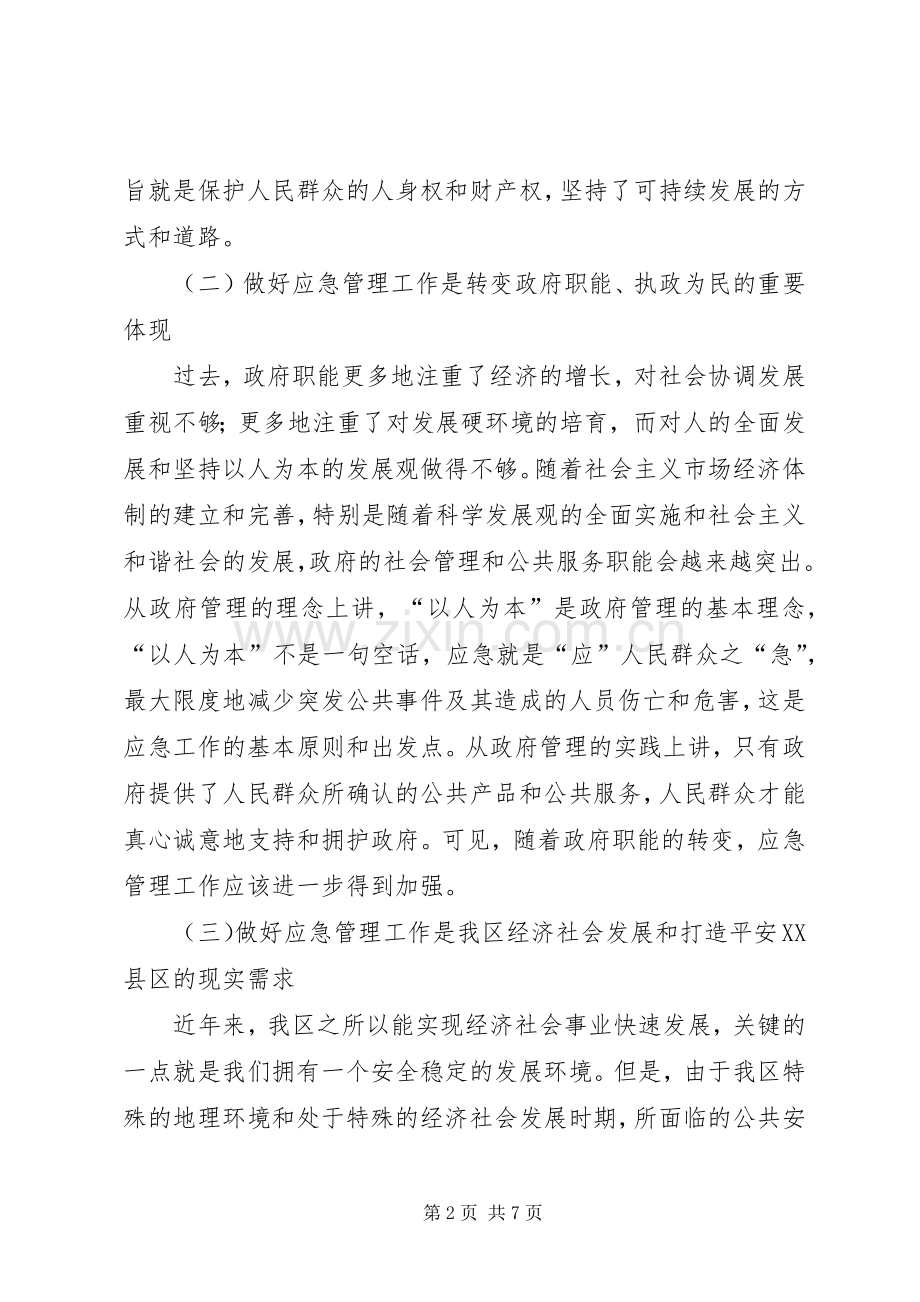 旨就是保护人民群众的人身权和财产权，坚持了可持续发展的方式和道路。

（二）做好应急管理工作是转变政府职能、执政为民的重要体现

过去，政府职能更多地注重了经济的增长，对社会协调发展重视不够；更多地注重了对发展硬环境的培育，而对人的全面发展和坚持以人为本的发展观做得不够。随着社会主义市场经济体制的建立和完善，特别是随着科学发展观的全面实施和社会主义和谐社会的发展，政府的社会管理和公共服务职能会越来越突出。从政府管理的理念上讲，“以人为本”是政府管理的基本理念，“以人为本”不是一句空话，应急就是“应”人民群众之“急”，最大限度地减少突发公共事件及其造成的人员伤亡和危害，这是应急工作的基本原则和出发点。从政府管理的实践上讲，只有政府提供了人民群众所确认的公共产品和公共服务，人民群众才能真心诚意地支持和拥护政府。可见，随着政府职能的转变，应急管理工作应该进一步得到加强。

（三)做好应急管理工作是我区经济社会发展和打造平安XX县区的现实需求

近年来，我区之所以能实现经济社会事业快速发展，关键的一点就是我们拥有一个安全稳定的发展环境。但是，由于我区特殊的地理环境和处于特殊的经济社会发展时期，所面临的公共安

第2页 共7页

www.zixin.com.cn